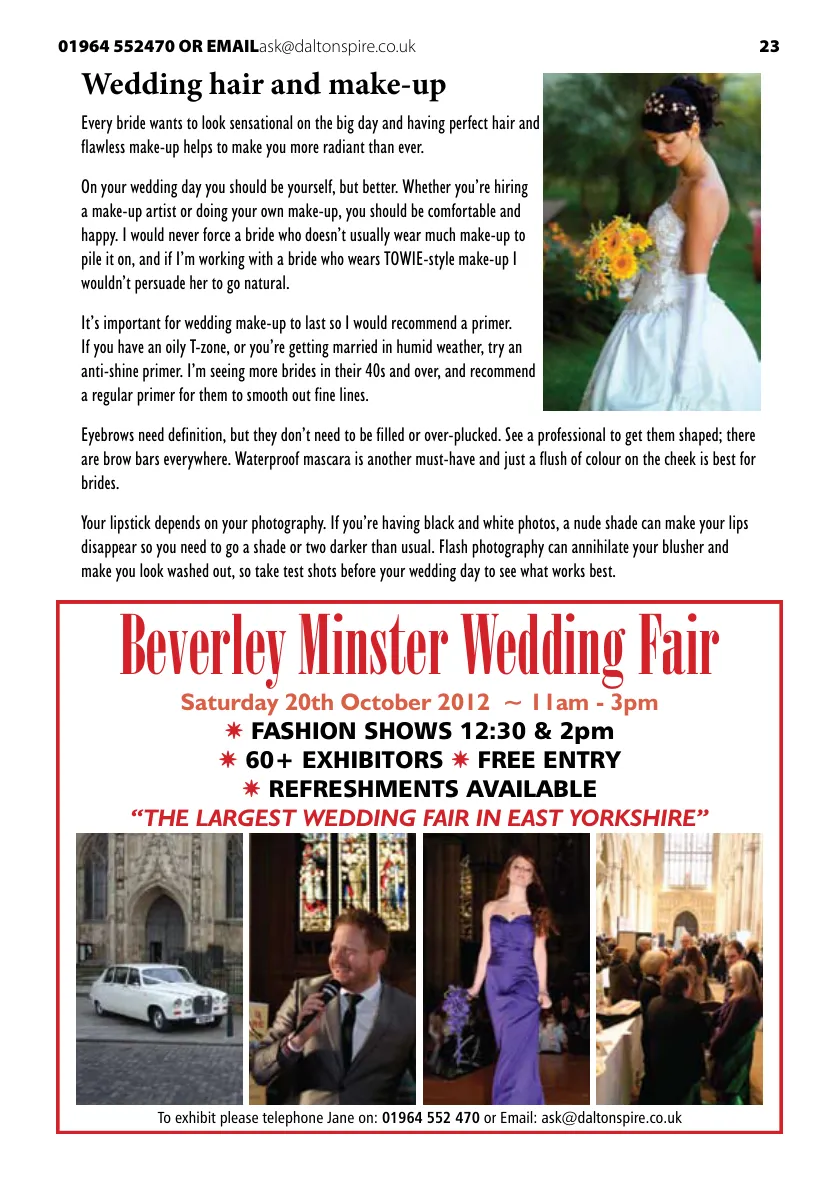 01964 552470 OR EMAILask@daltonspire.co.uk 23

Wedding hair and make-up

Every bride wants to look sensational on the big day and having perfect hair and flawless make-up helps to make you more radiant than ever.

On your wedding day you should be yourself, but better. Whether you're hiring a make-up artist or doing your own make-up, you should be comfortable and happy. I would never force a bride who doesn't usually wear much make-up to pile it on, and if I'm working with a bride who wears TOWIE-style make-up I wouldn't persuade her to go natural.

It's important for wedding make-up to last so I would recommend a primer. If you have an oily T-zone, or you're getting married in humid weather, try an anti-shine primer. I'm seeing more brides in their 40s and over, and recommend a regular primer for them to smooth out fine lines.

Eyebrows need definition, but they don't need to be filled or over-plucked. See a professional to get them shaped; there are brow bars everywhere. Waterproof mascara is another must-have and just a flush of colour on the cheek is best for brides.

Your lipstick depends on your photography. If you're having black and white photos, a nude shade can make your lips disappear so you need to go a shade or two darker than usual. Flash photography can annihilate your blusher and make you look washed out, so take test shots before your wedding day to see what works best.

Beverley Minster Wedding Fair

Saturday 20th October 2012 ~ 11am - 3pm

✷ FASHION SHOWS 12:30 & 2pm

✷ 60+ EXHIBITORS ✷ FREE ENTRY

✷ REFRESHMENTS AVAILABLE

"THE LARGEST WEDDING FAIR IN EAST YORKSHIRE"

To exhibit please telephone Jane on: 01964 552 470 or Email: ask@daltonspire.co.uk